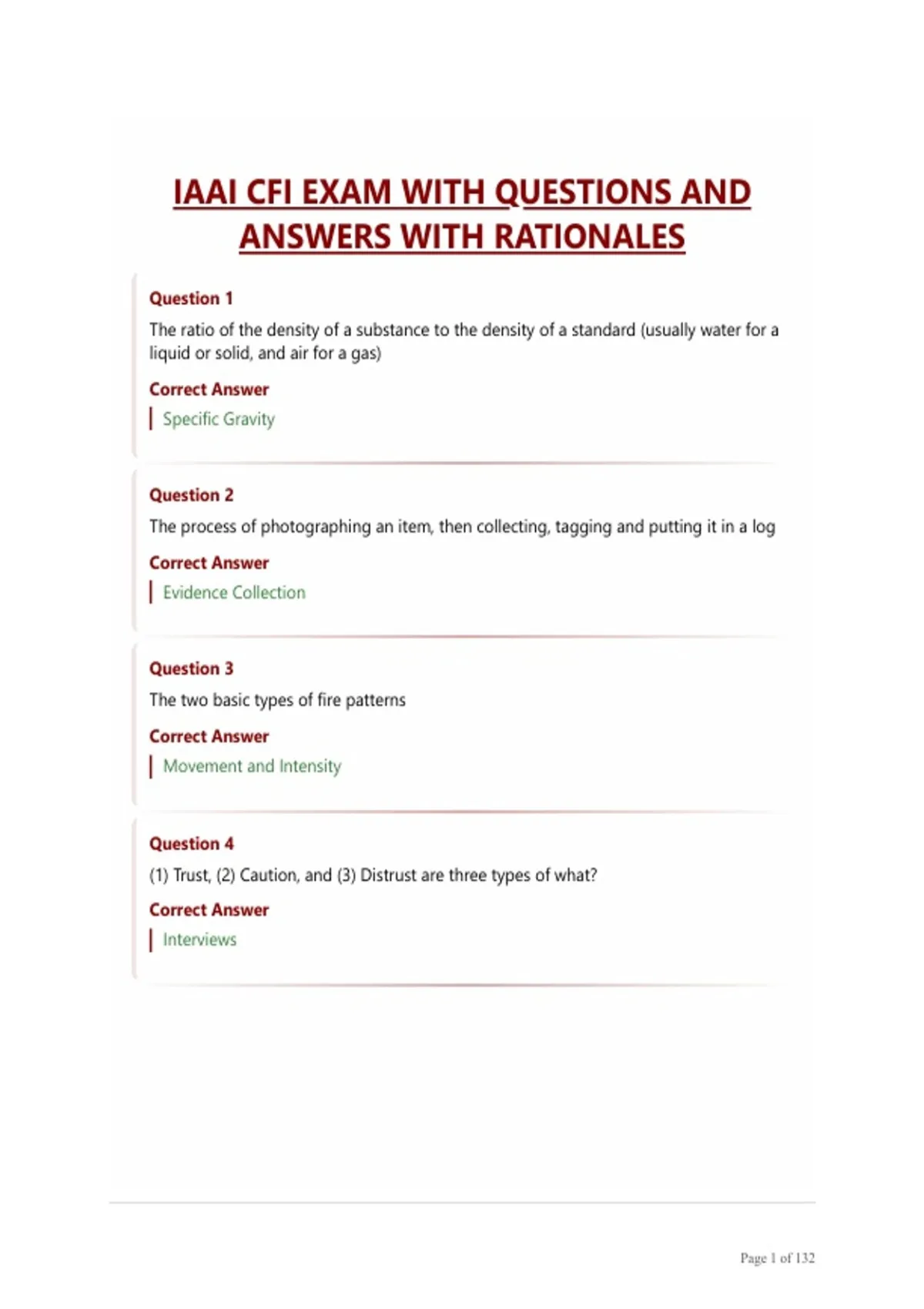 IAAI CFI EXAM WITH QUESTIONS AND ANSWERS WITH RATIONALES

Question 1

The ratio of the density of a substance to the density of a standard (usually water for a liquid or solid, and air for a gas)

Correct Answer

Specific Gravity

Question 2

The process of photographing an item, then collecting, tagging and putting it in a log

Correct Answer

Evidence Collection

Question 3

The two basic types of fire patterns

Correct Answer

Movement and Intensity

Question 4

(1) Trust, (2) Caution, and (3) Distrust are three types of what?

Correct Answer

Interviews

Page 1 of 132